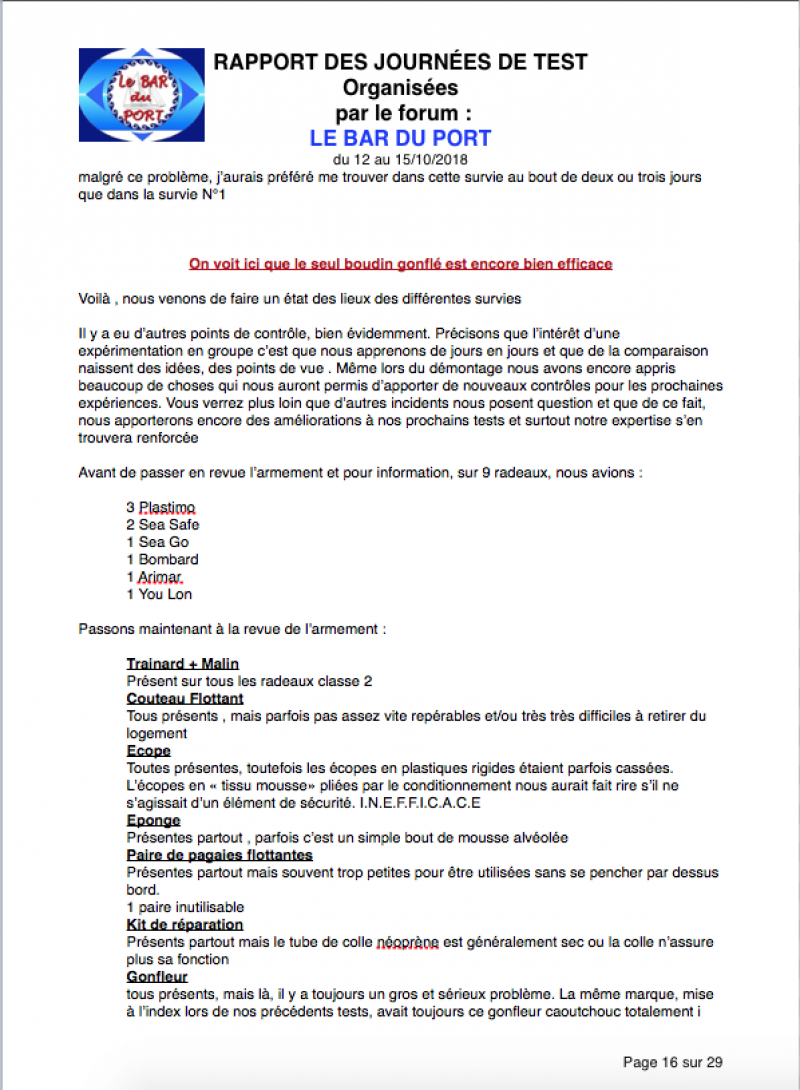 Le BAR du PORT

RAPPORT DES JOURNÉES DE TEST
Organisées
par le forum :
LE BAR DU PORT
du 12 au 15/10/2018

malgré ce problème, j'aurais préféré me trouver dans cette survie au bout de deux ou trois jours que dans la survie N°1

On voit ici que le seul boudin gonflé est encore bien efficace

Voilà , nous venons de faire un état des lieux des différentes survies

Il y a eu d'autres points de contrôle, bien évidemment. Précisons que l'intérêt d'une expérimentation en groupe c'est que nous apprenons de jours en jours et que de la comparaison naissent des idées, des points de vue . Même lors du démontage nous avons encore appris beaucoup de choses qui nous auront permis d'apporter de nouveaux contrôles pour les prochaines expériences. Vous verrez plus loin que d'autres incidents nous posent question et que de ce fait, nous apporterons encore des améliorations à nos prochains tests et surtout notre expertise s'en trouvera renforcée

Avant de passer en revue l'armement et pour information, sur 9 radeaux, nous avions :

3 Plastimo
2 Sea Safe
1 Sea Go
1 Bombard
1 Arimar
1 You Lon

Passons maintenant à la revue de l'armement :

Trainard + Malin
Présent sur tous les radeaux classe 2
Couteau Flottant
Tous présents , mais parfois pas assez vite repérables et/ou très très difficiles à retirer du logement
Ecope
Toutes présentes, toutefois les écopes en plastiques rigides étaient parfois cassées. L'écopes en « tissu mousse» pliées par le conditionnement nous aurait fait rire s'il ne s'agissait d'un élément de sécurité. I.N.E.F.F.I.C.A.C.E
Eponge
Présentes partout , parfois c'est un simple bout de mousse alvéolée
Paire de pagaies flottantes
Présentes partout mais souvent trop petites pour être utilisées sans se pencher par dessus bord.
1 paire inutilisable
Kit de réparation
Présents partout mais le tube de colle néoprène est généralement sec ou la colle n'assure plus sa fonction
Gonfleur
tous présents, mais là, il y a toujours un gros et sérieux problème. La même marque, mise à l'index lors de nos précédents tests, avait toujours ce gonfleur caoutchouc totalement i

Page 16 sur 29